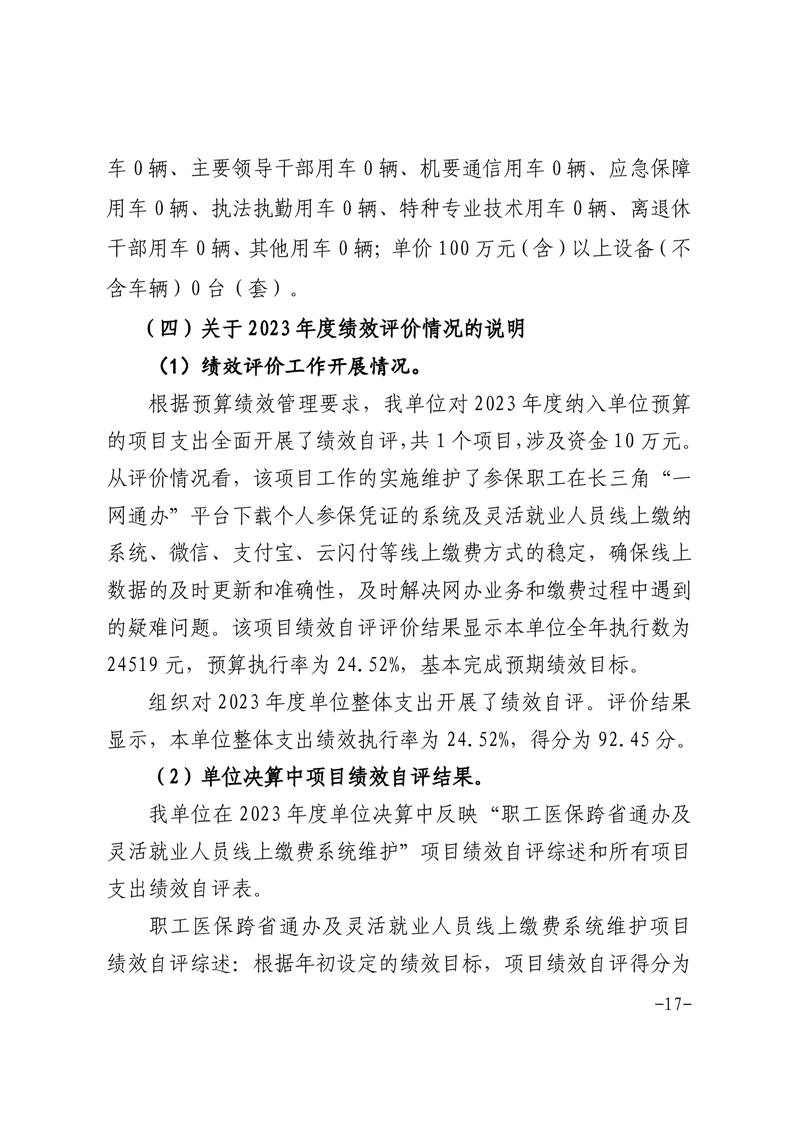 车 0 辆、主要领导干部用车 0 辆、机要通信用车 0 辆、应急保障用车 0 辆、执法执勤用车 0 辆、特种专业技术用车 0 辆、离退休干部用车 0 辆、其他用车 0 辆；单价 100 万元（含）以上设备（不含车辆）0 台（套）。

（四）关于 2023 年度绩效评价情况的说明

（1）绩效评价工作开展情况。

根据预算绩效管理要求，我单位对 2023 年度纳入单位预算的项目支出全面开展了绩效自评，共 1 个项目，涉及资金 10 万元。从评价情况看，该项目工作的实施维护了参保职工在长三角“一网通办”平台下载个人参保凭证的系统及灵活就业人员线上缴纳系统、微信、支付宝、云闪付等线上缴费方式的稳定，确保线上数据的及时更新和准确性，及时解决网办业务和缴费过程中遇到的疑难问题。该项目绩效自评评价结果显示本单位全年执行数为 24519 元，预算执行率为 24.52%，基本完成预期绩效目标。

组织对 2023 年度单位整体支出开展了绩效自评。评价结果显示，本单位整体支出绩效执行率为 24.52%，得分为 92.45 分。

（2）单位决算中项目绩效自评结果。

我单位在 2023 年度单位决算中反映“职工医保跨省通办及灵活就业人员线上缴费系统维护”项目绩效自评综述和所有项目支出绩效自评表。

职工医保跨省通办及灵活就业人员线上缴费系统维护项目绩效自评综述：根据年初设定的绩效目标，项目绩效自评得分为

-17-